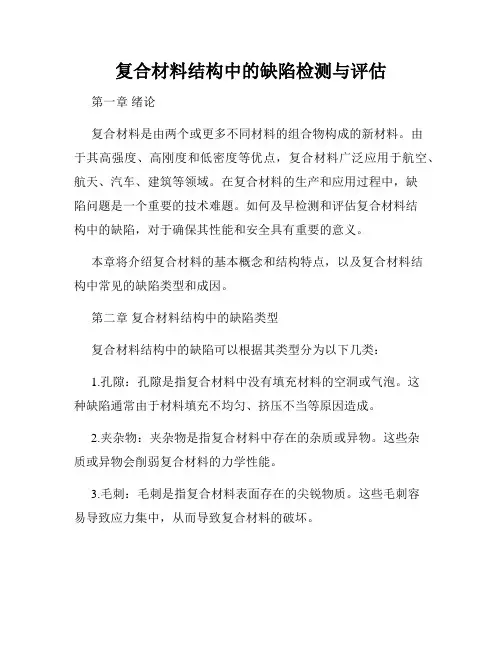 复合材料结构中的缺陷检测与评估

第一章 绪论

复合材料是由两个或更多不同材料的组合物构成的新材料。由于其高强度、高刚度和低密度等优点，复合材料广泛应用于航空、航天、汽车、建筑等领域。在复合材料的生产和应用过程中，缺陷问题是一个重要的技术难题。如何及早检测和评估复合材料结构中的缺陷，对于确保其性能和安全具有重要的意义。

本章将介绍复合材料的基本概念和结构特点，以及复合材料结构中常见的缺陷类型和成因。

第二章 复合材料结构中的缺陷类型

复合材料结构中的缺陷可以根据其类型分为以下几类：

1.孔隙：孔隙是指复合材料中没有填充材料的空洞或气泡。这种缺陷通常由于材料填充不均匀、挤压不当等原因造成。

2.夹杂物：夹杂物是指复合材料中存在的杂质或异物。这些杂质或异物会削弱复合材料的力学性能。

3.毛刺：毛刺是指复合材料表面存在的尖锐物质。这些毛刺容易导致应力集中，从而导致复合材料的破坏。